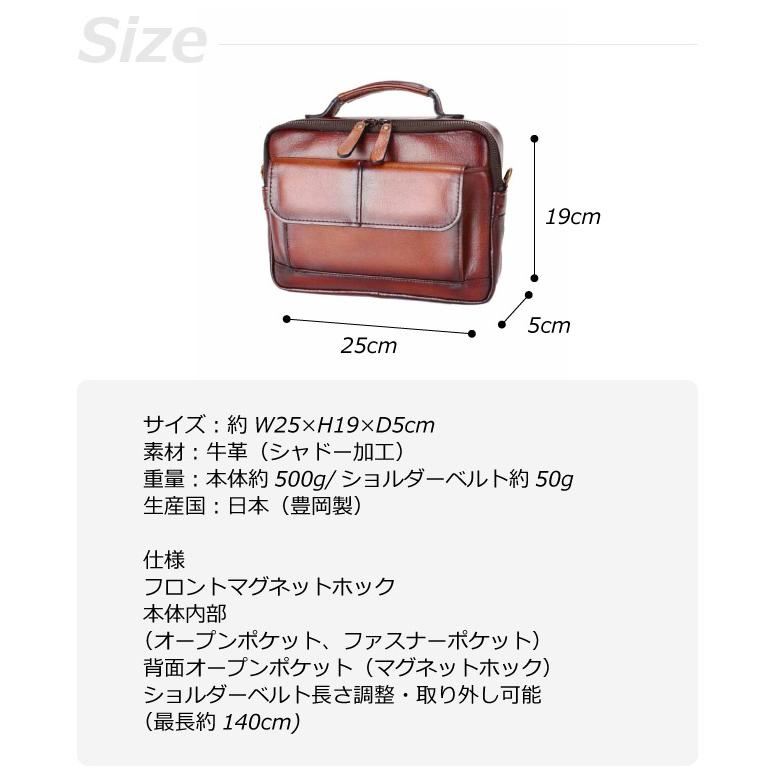 Size

19cm

5cm

25cm

サイズ：約 W25×H19×D5cm
素材：牛革（シャドー加工）
重量：本体約 500g/ ショルダーベルト約 50g
生産国：日本（豊岡製）

仕様
フロントマグネットホック
本体内部
（オープンポケット、ファスナーポケット）
背面オープンポケット（マグネットホック）
ショルダーベルト長さ調整・取り外し可能
（最長約 140cm）